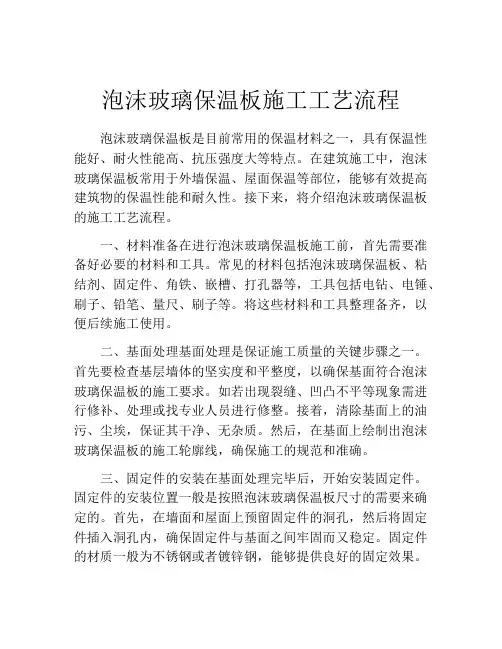 泡沫玻璃保温板施工工艺流程

泡沫玻璃保温板是目前常用的保温材料之一，具有保温性能好、耐火性能高、抗压强度大等特点。在建筑施工中，泡沫玻璃保温板常用于外墙保温、屋面保温等部位，能够有效提高建筑物的保温性能和耐久性。接下来，将介绍泡沫玻璃保温板的施工工艺流程。

一、材料准备在进行泡沫玻璃保温板施工前，首先需要准备好必要的材料和工具。常见的材料包括泡沫玻璃保温板、粘结剂、固定件、角铁、嵌槽、打孔器等，工具包括电钻、电锤、刷子、铅笔、量尺、刷子等。将这些材料和工具整理备齐，以便后续施工使用。

二、基面处理基面处理是保证施工质量的关键步骤之一。首先要检查基层墙体的坚实度和平整度，以确保基面符合泡沫玻璃保温板的施工要求。如若出现裂缝、凹凸不平等现象需进行修补、处理或找专业人员进行修整。接着，清除基面上的油污、尘埃，保证其干净、无杂质。然后，在基面上绘制出泡沫玻璃保温板的施工轮廓线，确保施工的规范和准确。

三、固定件的安装在基面处理完毕后，开始安装固定件。固定件的安装位置一般是按照泡沫玻璃保温板尺寸的需要来确定的。首先，在墙面和屋面上预留固定件的洞孔，然后将固定件插入洞孔内，确保固定件与基面之间牢固而又稳定。固定件的材质一般为不锈钢或者镀锌钢，能够提供良好的固定效果。